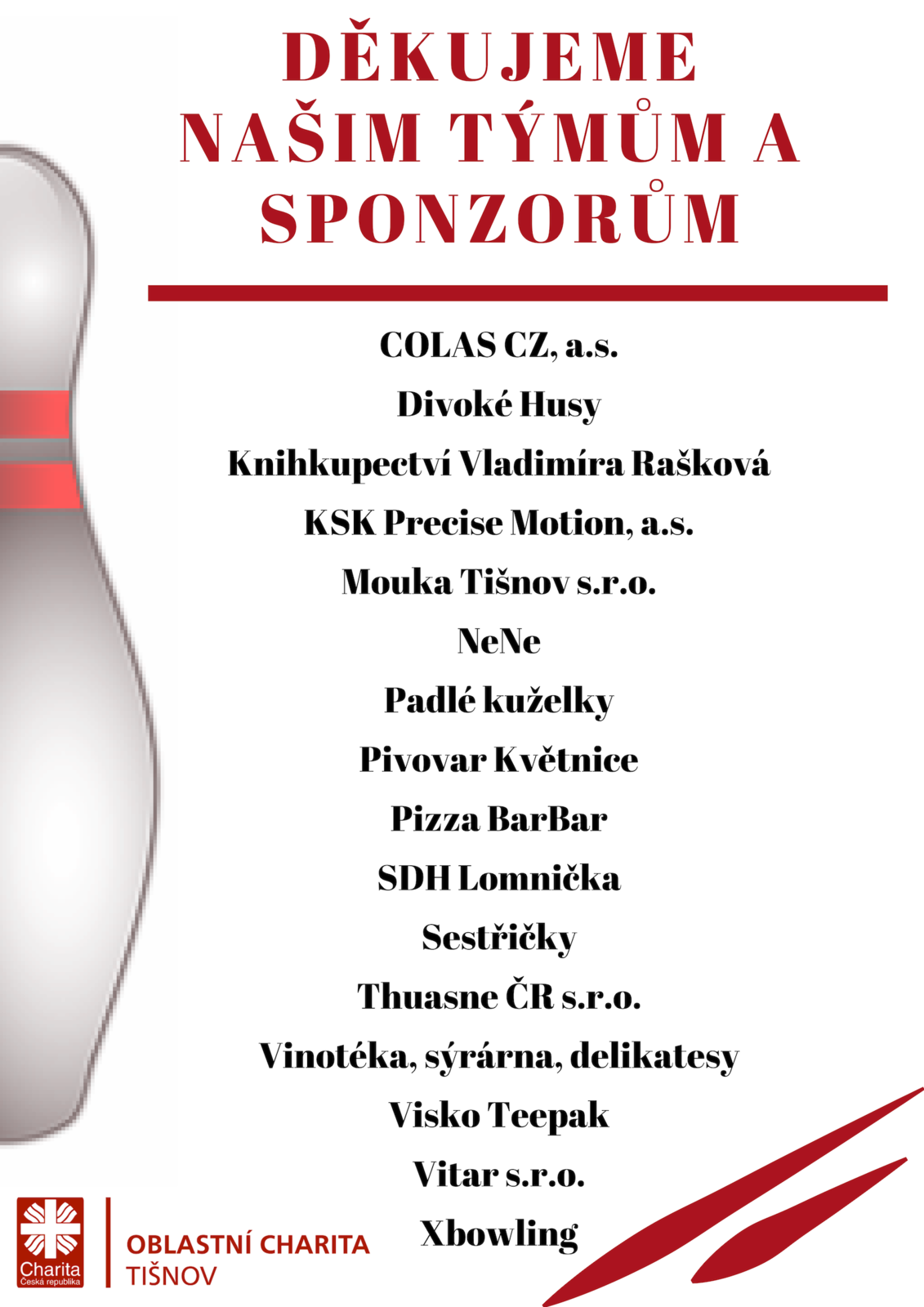 DĚKUJEME NAŠIM TÝMŮM A SPONZORŮM

COLAS CZ, a.s.

Divoké Husy

Knihkupectví Vladimíra Rašková

KSK Precise Motion, a.s.

Mouka Tišnov s.r.o.

NeNe

Padlé kuželky

Pivovar Květnice

Pizza BarBar

SDH Lomnička

Sestřičky

Thuasne ČR s.r.o.

Vinotéka, sýrárna, delikatesy

Visko Teepak

Vitar s.r.o.

Xbowling

Charita
Česká republika

OBLASTNÍ CHARITA
TIŠNOV